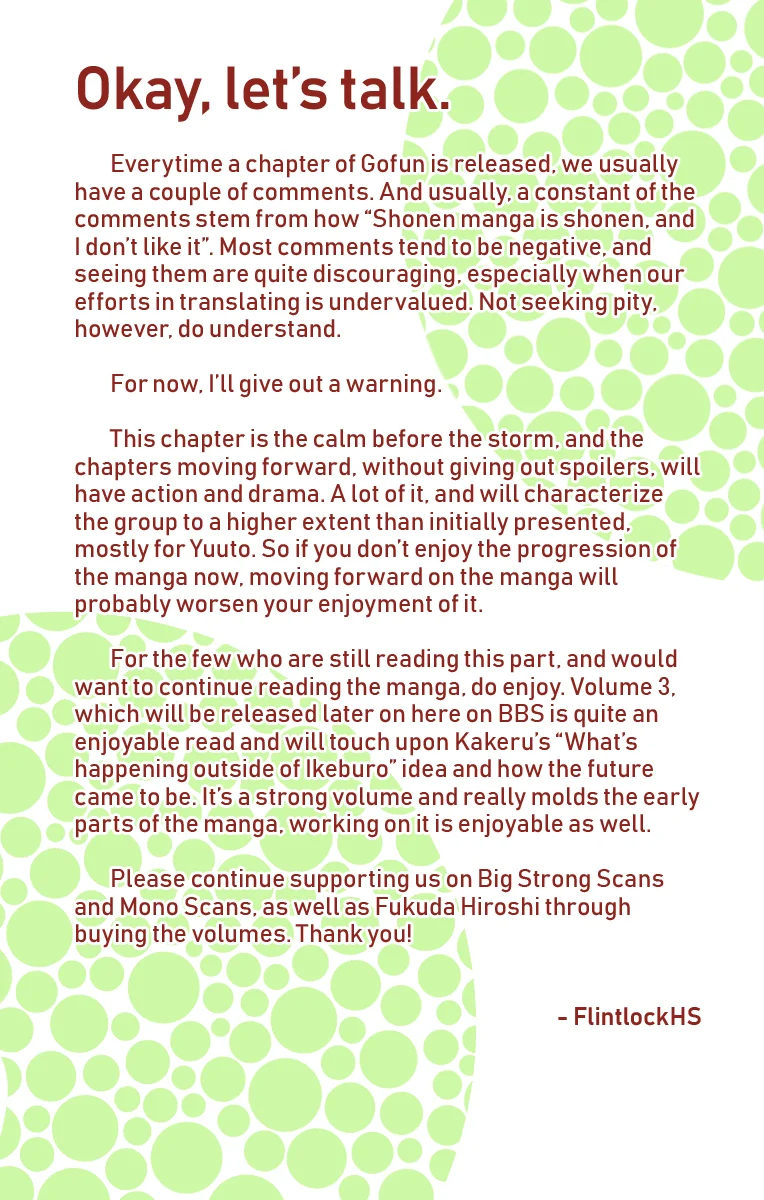 Okay, let's talk.

Everytime a chapter of Gofun is released, we usually have a couple of comments. And usually, a constant of the comments stem from how "Shonen manga is shonen, and I don't like it". Most comments tend to be negative, and seeing them are quite discouraging, especially when our efforts in translating is undervalued. Not seeking pity, however, do understand.

For now, I'll give out a warning.

This chapter is the calm before the storm, and the chapters moving forward, without giving out spoilers, will have action and drama. A lot of it, and will characterize the group to a higher extent than initially presented, mostly for Yuuto. So if you don't enjoy the progression of the manga now, moving forward on the manga will probably worsen your enjoyment of it.

For the few who are still reading this part, and would want to continue reading the manga, do enjoy. Volume 3, which will be released later on here on BBS is quite an enjoyable read and will touch upon Kakeru's "What's happening outside of Ikeburo" idea and how the future came to be. It's a strong volume and really molds the early parts of the manga, working on it is enjoyable as well.

Please continue supporting us on Big Strong Scans and Mono Scans, as well as Fukuda Hiroshi through buying the volumes. Thank you!

- FlintlockHS